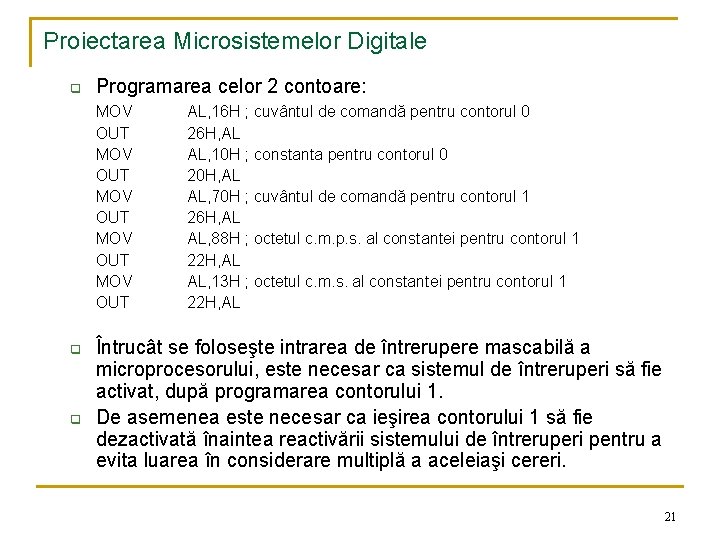 Proiectarea Microsistemelor Digitale

Programarea celor 2 contoare:

MOV AL,16H ; cuvântul de comandă pentru contorul 0
OUT 26H,AL
MOV AL,10H ; constanta pentru contorul 0
OUT 20H,AL
MOV AL,70H ; cuvântul de comandă pentru contorul 1
OUT 26H,AL
MOV AL,88H ; octetul c.m.p.s. al constantei pentru contorul 1
OUT 22H,AL
MOV AL,13H ; octetul c.m.s. al constantei pentru contorul 1
OUT 22H,AL

Întrucât se foloseşte intrarea de întrerupere mascabilă a microprocesorului, este necesar ca sistemul de întreruperi să fie activat, după programarea contorului 1.

De asemenea este necesar ca ieşirea contorului 1 să fie dezactivată înaintea reactivării sistemului de întreruperi pentru a evita luarea în considerare multiplă a aceleiaşi cereri.

21